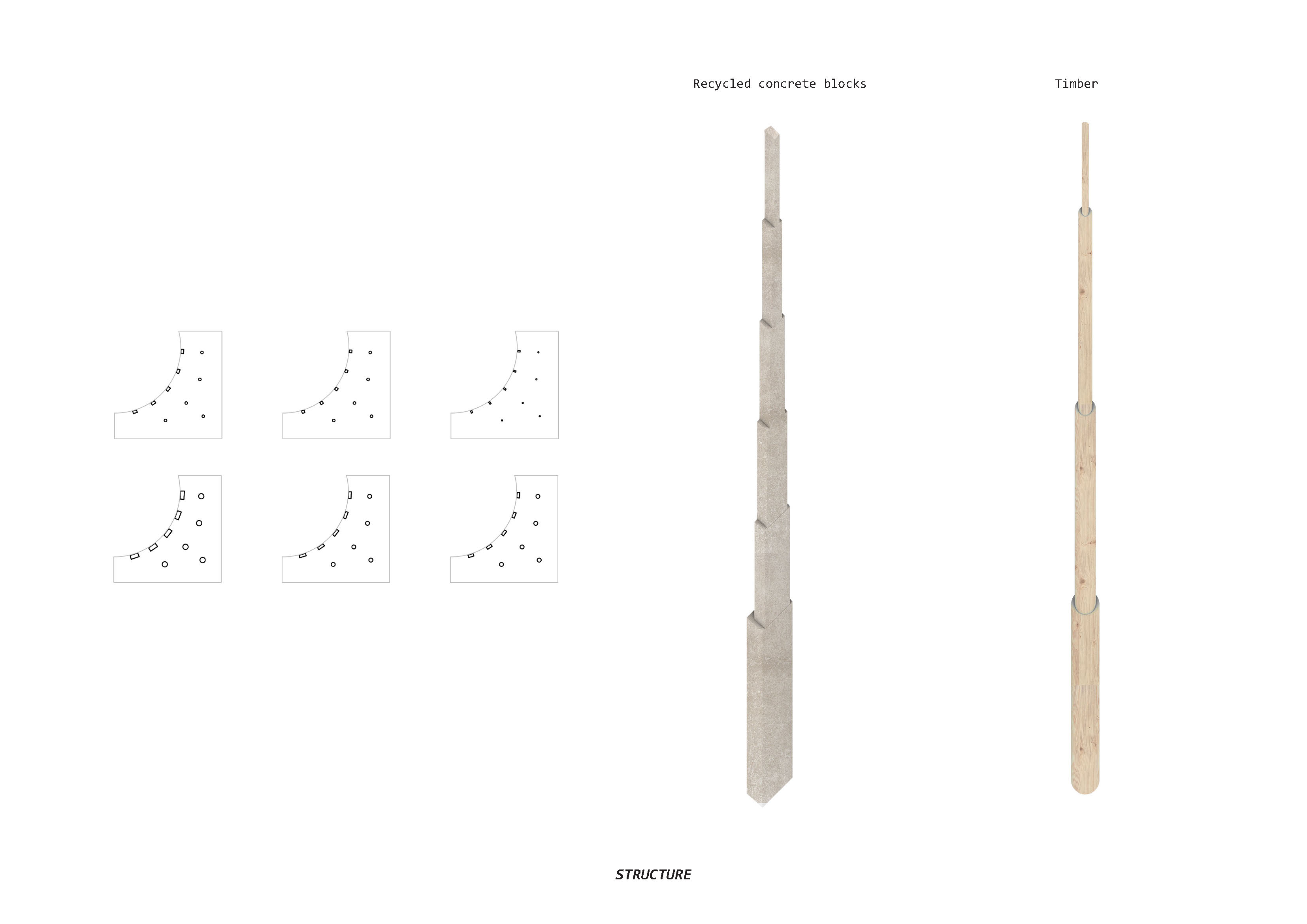 Recycled concrete blocks

Timber

STRUCTURE